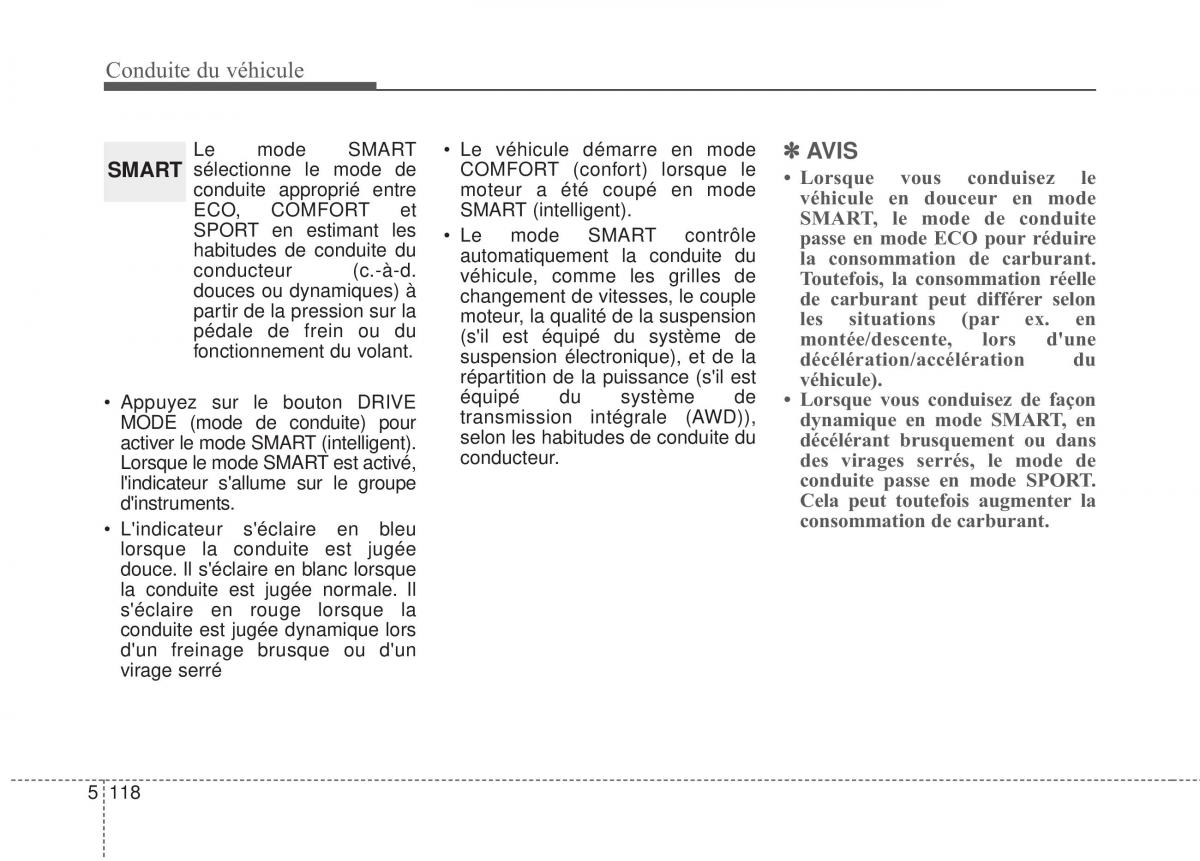 Conduite du véhicule

SMART

Le mode SMART sélectionne le mode de conduite approprié entre ECO, COMFORT et SPORT en estimant les habitudes de conduite du conducteur (c.-à-d. douces ou dynamiques) à partir de la pression sur la pédale de frein ou du fonctionnement du volant.

• Appuyez sur le bouton DRIVE MODE (mode de conduite) pour activer le mode SMART (intelligent). Lorsque le mode SMART est activé, l'indicateur s'allume sur le groupe d'instruments.

• L'indicateur s'éclaire en bleu lorsque la conduite est jugée douce. Il s'éclaire en blanc lorsque la conduite est jugée normale. Il s'éclaire en rouge lorsque la conduite est jugée dynamique lors d'un freinage brusque ou d'un virage serré

• Le véhicule démarre en mode COMFORT (confort) lorsque le moteur a été coupé en mode SMART (intelligent).

• Le mode SMART contrôle automatiquement la conduite du véhicule, comme les grilles de changement de vitesses, le couple moteur, la qualité de la suspension (s'il est équipé du système de suspension électronique), et de la répartition de la puissance (s'il est équipé du système de transmission intégrale (AWD)), selon les habitudes de conduite du conducteur.

✽ AVIS

• Lorsque vous conduisez le véhicule en douceur en mode SMART, le mode de conduite passe en mode ECO pour réduire la consommation de carburant. Toutefois, la consommation réelle de carburant peut différer selon les situations (par ex. en montée/descente, lors d'une décélération/accélération du véhicule).

• Lorsque vous conduisez de façon dynamique en mode SMART, en décélérant brusquement ou dans des virages serrés, le mode de conduite passe en mode SPORT. Cela peut toutefois augmenter la consommation de carburant.

5 118